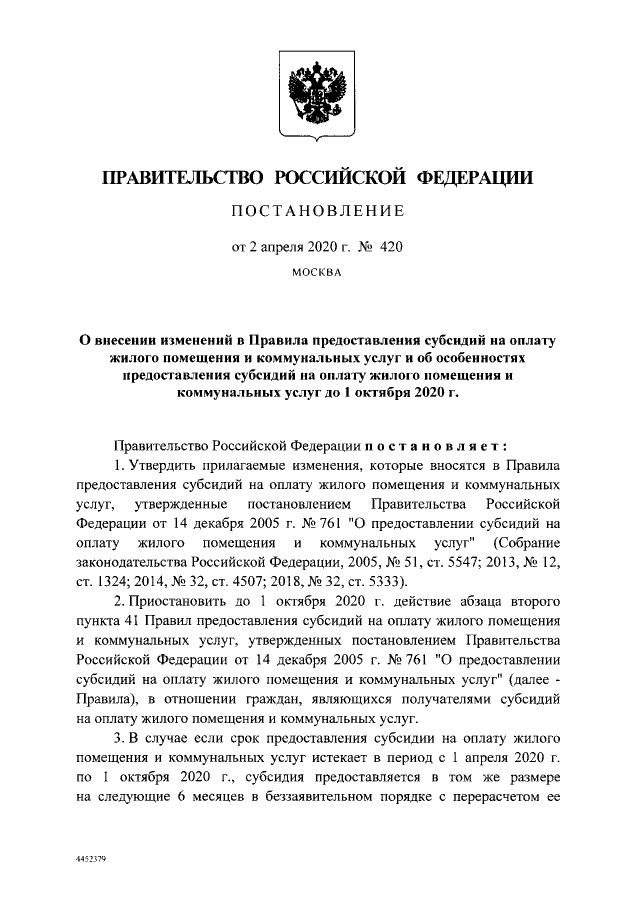 ПРАВИТЕЛЬСТВО РОССИЙСКОЙ ФЕДЕРАЦИИ

ПОСТАНОВЛЕНИЕ

от 2 апреля 2020 г. № 420

МОСКВА

О внесении изменений в Правила предоставления субсидий на оплату жилого помещения и коммунальных услуг и об особенностях предоставления субсидий на оплату жилого помещения и коммунальных услуг до 1 октября 2020 г.

Правительство Российской Федерации постановляет:

1. Утвердить прилагаемые изменения, которые вносятся в Правила предоставления субсидий на оплату жилого помещения и коммунальных услуг, утвержденные постановлением Правительства Российской Федерации от 14 декабря 2005 г. № 761 "О предоставлении субсидий на оплату жилого помещения и коммунальных услуг" (Собрание законодательства Российской Федерации, 2005, № 51, ст. 5547; 2013, № 12, ст. 1324; 2014, № 32, ст. 4507; 2018, № 32, ст. 5333).

2. Приостановить до 1 октября 2020 г. действие абзаца второго пункта 41 Правил предоставления субсидий на оплату жилого помещения и коммунальных услуг, утвержденных постановлением Правительства Российской Федерации от 14 декабря 2005 г. № 761 "О предоставлении субсидий на оплату жилого помещения и коммунальных услуг" (далее - Правила), в отношении граждан, являющихся получателями субсидий на оплату жилого помещения и коммунальных услуг.

3. В случае если срок предоставления субсидии на оплату жилого помещения и коммунальных услуг истекает в период с 1 апреля 2020 г. по 1 октября 2020 г., субсидия предоставляется в том же размере на следующие 6 месяцев в беззаявительном порядке с перерасчетом ее

4452379